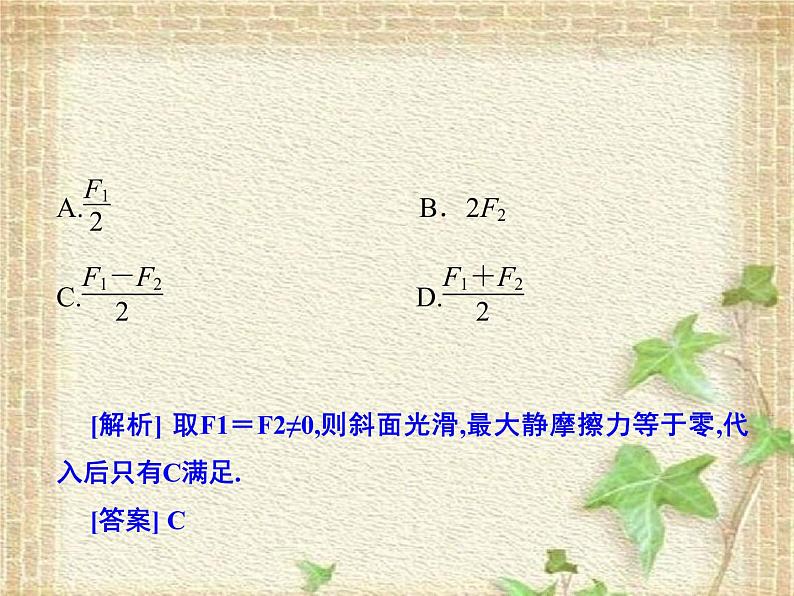 A.$\frac{F_1}{2}$　　　　B．$2F_2$

C.$\frac{F_1-F_2}{2}$　　　　D.$\frac{F_1+F_2}{2}$

[解析] 取F1＝F2≠0,则斜面光滑,最大静摩擦力等于零,代入后只有C满足.

[答案] C